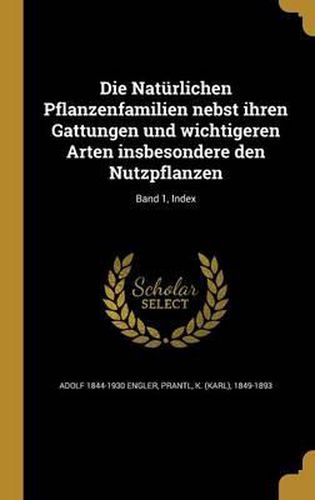 Die Natürlichen Pflanzenfamilien nebst ihren Gattungen und wichtigeren Arten insbesondere den Nutzpflanzen

Band 1, Index

Scholar SELECT

ADOLF 1844-1930 ENGLER, PRANTL, K. (KARL), 1849-1893